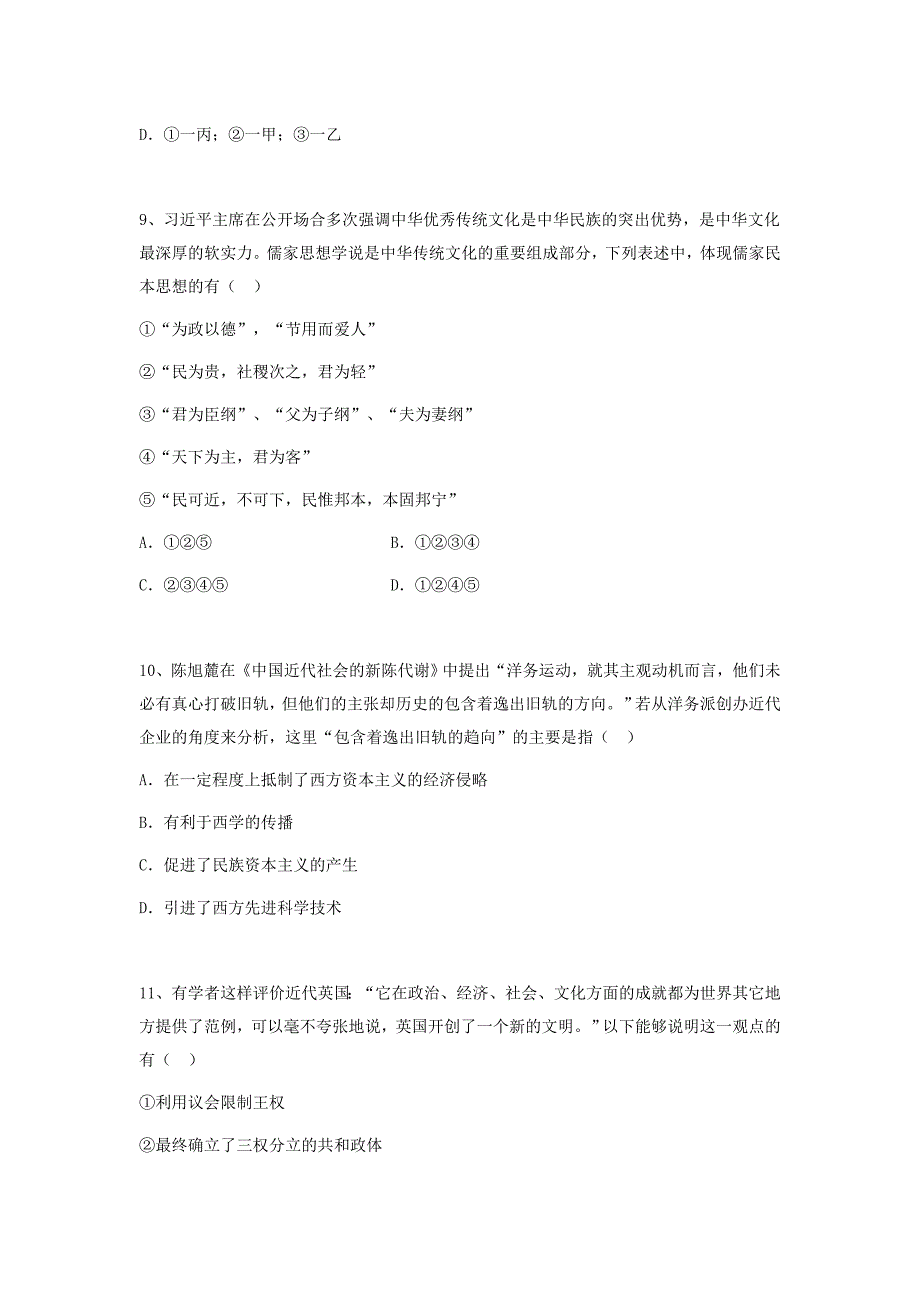 D. ①—丙；②—甲；③—乙

9、习近平主席在公开场合多次强调中华优秀传统文化是中华民族的突出优势，是中华文化最深厚的软实力。儒家思想学说是中华传统文化的重要组成部分，下列表述中，体现儒家民本思想的有（　）

①“为政以德”，“节用而爱人”

②“民为贵，社稷次之，君为轻”

③“君为臣纲”、“父为子纲”、“夫为妻纲”

④“天下为主，君为客”

⑤“民可近，不可下，民惟邦本，本固邦宁”

A. ①②⑤

B. ①②③④

C. ②③④⑤

D. ①②④⑤

10、陈旭麓在《中国近代社会的新陈代谢》中提出“洋务运动，就其主观动机而言，他们未必有真心打破旧轨，但他们的主张却历史的包含着逸出旧轨的方向。”若从洋务派创办近代企业的角度来分析，这里“包含着逸出旧轨的趋向”的主要是指（　）

A. 在一定程度上抵制了西方资本主义的经济侵略

B. 有利于西学的传播

C. 促进了民族资本主义的产生

D. 引进了西方先进科学技术

11、有学者这样评价近代英国 “它在政治、经济、社会、文化方面的成就都为世界其它地方提供了范例，可以毫不夸张地说，英国开创了一个新的文明。”以下能够说明这一观点的有（　）

①利用议会限制王权

②最终确立了三权分立的共和政体